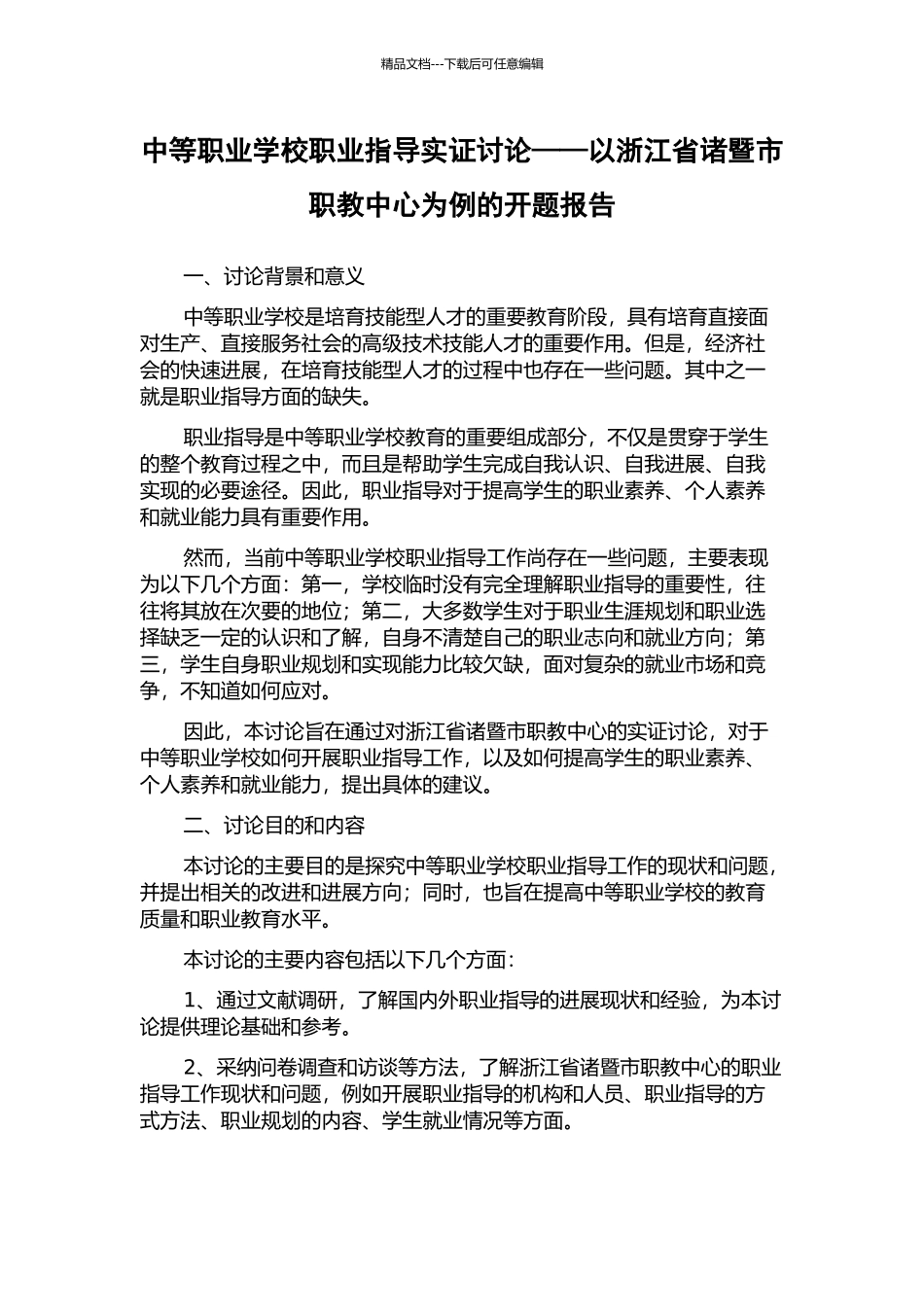 精品文档---下载后可任意编辑

中等职业学校职业指导实证讨论——以浙江省诸暨市职教中心为例的开题报告

一、讨论背景和意义

中等职业学校是培育技能型人才的重要教育阶段，具有培育直接面对生产、直接服务社会的高级技术技能人才的重要作用。但是，经济社会的快速进展，在培育技能型人才的过程中也存在一些问题。其中之一就是职业指导方面的缺失。

职业指导是中等职业学校教育的重要组成部分，不仅是贯穿于学生的整个教育过程之中，而且是帮助学生完成自我认识、自我进展、自我实现的必要途径。因此，职业指导对于提高学生的职业素养、个人素养和就业能力具有重要作用。

然而，当前中等职业学校职业指导工作尚存在一些问题，主要表现为以下几个方面：第一，学校临时没有完全理解职业指导的重要性，往往将其放在次要的地位；第二，大多数学生对于职业生涯规划和职业选择缺乏一定的认识和了解，自身不清楚自己的职业志向和就业方向；第三，学生自身职业规划和实现能力比较欠缺，面对复杂的就业市场和竞争，不知道如何应对。

因此，本讨论旨在通过对浙江省诸暨市职教中心的实证讨论，对于中等职业学校如何开展职业指导工作，以及如何提高学生的职业素养、个人素养和就业能力，提出具体的建议。

二、讨论目的和内容

本讨论的主要目的是探究中等职业学校职业指导工作的现状和问题，并提出相关的改进和进展方向；同时，也旨在提高中等职业学校的教育质量和职业教育水平。

本讨论的主要内容包括以下几个方面：

1、通过文献调研，了解国内外职业指导的进展现状和经验，为本讨论提供理论基础和参考。

2、采纳问卷调查和访谈等方法，了解浙江省诸暨市职教中心的职业指导工作现状和问题，例如开展职业指导的机构和人员、职业指导的方式方法、职业规划的内容、学生就业情况等方面。